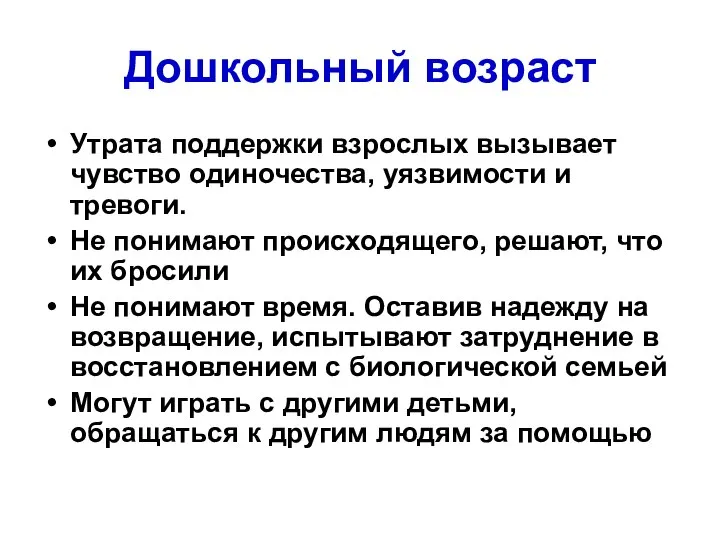 Дошкольный возраст

• Утрата поддержки взрослых вызывает чувство одиночества, уязвимости и тревоги.
• Не понимают происходящего, решают, что их бросили
• Не понимают время. Оставив надежду на возвращение, испытывают затруднение в восстановлением с биологической семьей
• Могут играть с другими детьми, обращаться к другим людям за помощью